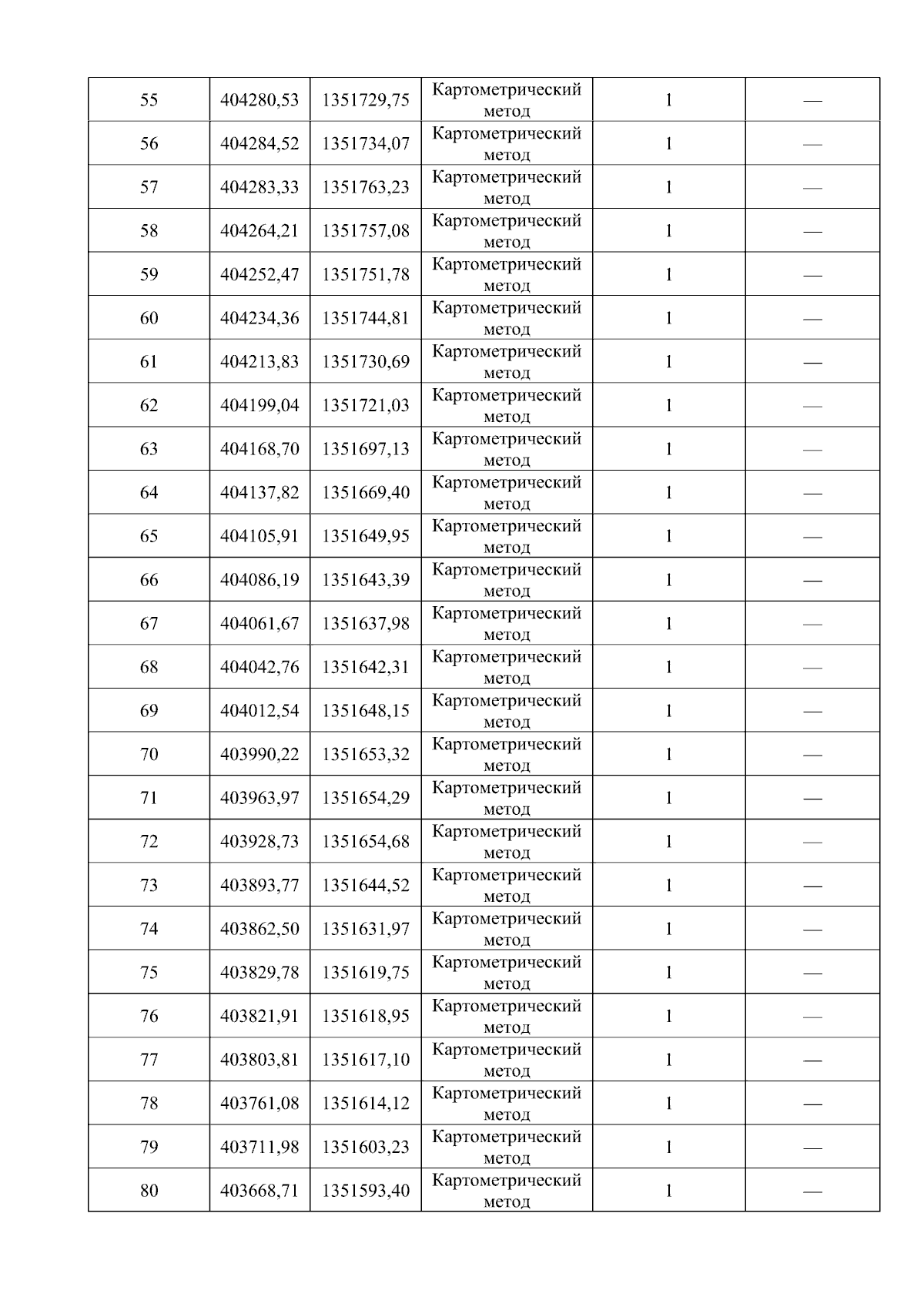 | 55 | 404280,53 | 1351729,75 | Картометрический метод | 1 | — |
|---|---|---|---|---|---|
| 56 | 404284,52 | 1351734,07 | Картометрический метод | 1 | — |
| 57 | 404283,33 | 1351763,23 | Картометрический метод | 1 | — |
| 58 | 404264,21 | 1351757,08 | Картометрический метод | 1 | — |
| 59 | 404252,47 | 1351751,78 | Картометрический метод | 1 | — |
| 60 | 404234,36 | 1351744,81 | Картометрический метод | 1 | — |
| 61 | 404213,83 | 1351730,69 | Картометрический метод | 1 | — |
| 62 | 404199,04 | 1351721,03 | Картометрический метод | 1 | — |
| 63 | 404168,70 | 1351697,13 | Картометрический метод | 1 | — |
| 64 | 404137,82 | 1351669,40 | Картометрический метод | 1 | — |
| 65 | 404105,91 | 1351649,95 | Картометрический метод | 1 | — |
| 66 | 404086,19 | 1351643,39 | Картометрический метод | 1 | — |
| 67 | 404061,67 | 1351637,98 | Картометрический метод | 1 | — |
| 68 | 404042,76 | 1351642,31 | Картометрический метод | 1 | — |
| 69 | 404012,54 | 1351648,15 | Картометрический метод | 1 | — |
| 70 | 403990,22 | 1351653,32 | Картометрический метод | 1 | — |
| 71 | 403963,97 | 1351654,29 | Картометрический метод | 1 | — |
| 72 | 403928,73 | 1351654,68 | Картометрический метод | 1 | — |
| 73 | 403893,77 | 1351644,52 | Картометрический метод | 1 | — |
| 74 | 403862,50 | 1351631,97 | Картометрический метод | 1 | — |
| 75 | 403829,78 | 1351619,75 | Картометрический метод | 1 | — |
| 76 | 403821,91 | 1351618,95 | Картометрический метод | 1 | — |
| 77 | 403803,81 | 1351617,10 | Картометрический метод | 1 | — |
| 78 | 403761,08 | 1351614,12 | Картометрический метод | 1 | — |
| 79 | 403711,98 | 1351603,23 | Картометрический метод | 1 | — |
| 80 | 403668,71 | 1351593,40 | Картометрический метод | 1 | — |